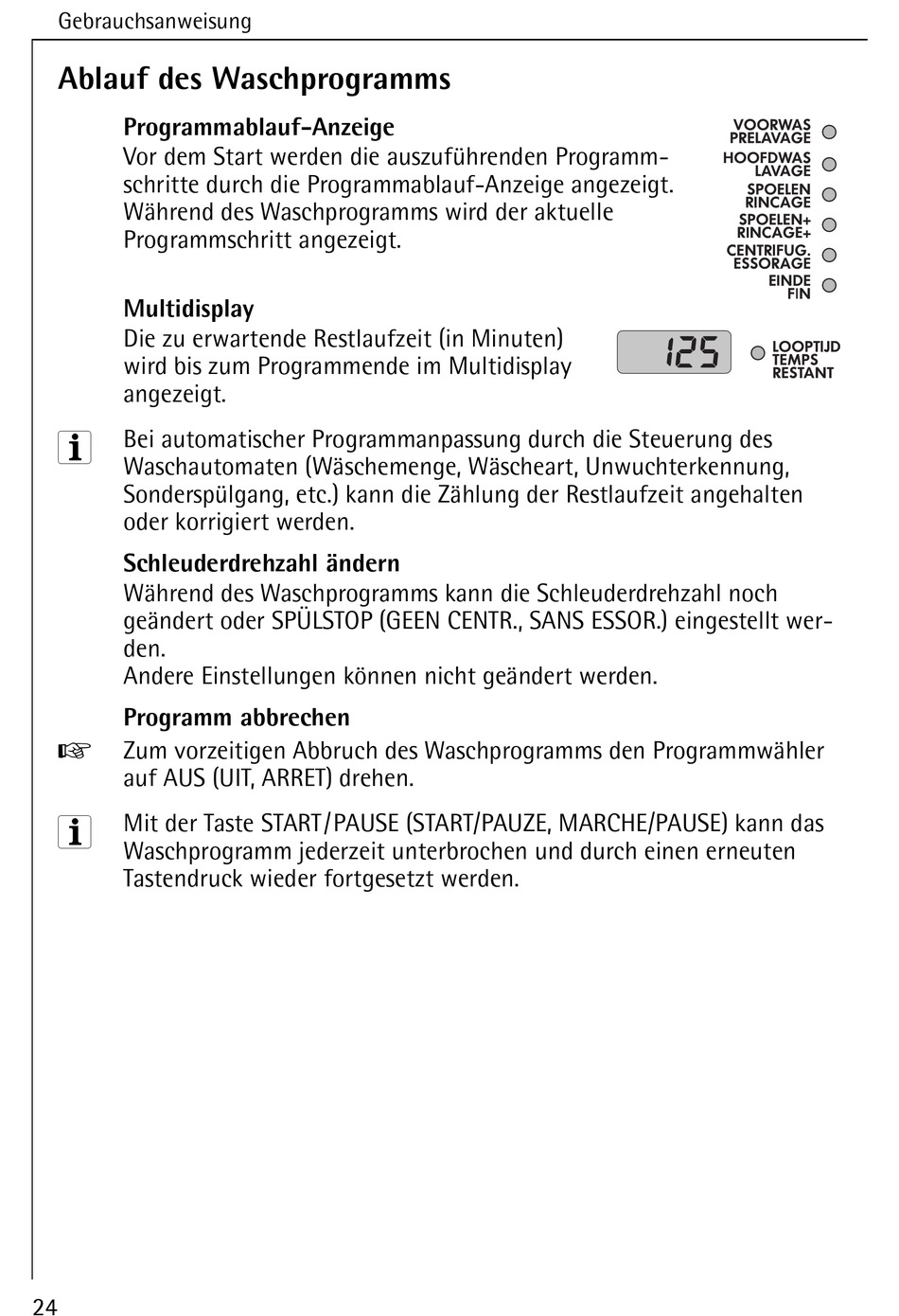 Gebrauchsanweisung

Ablauf des Waschprogramms

Programmablauf-Anzeige
Vor dem Start werden die auszuführenden Programmschritte durch die Programmablauf-Anzeige angezeigt. Während des Waschprogramms wird der aktuelle Programmschritt angezeigt.

VOORWAS PRELAVAGE
HOOFDWAS LAVAGE
SPOELEN RINCAGE
SPOELEN+ RINCAGE+
CENTRIFUG. ESSORAGE
EINDE FIN

Multidisplay
Die zu erwartende Restlaufzeit (in Minuten) wird bis zum Programmende im Multidisplay angezeigt.

125
LOOPTIJD TEMPS RESTANT

Bei automatischer Programmanpassung durch die Steuerung des Waschautomaten (Wäschemenge, Wäscheart, Unwuchterkennung, Sonderspülgang, etc.) kann die Zählung der Restlaufzeit angehalten oder korrigiert werden.

Schleuderdrehzahl ändern
Während des Waschprogramms kann die Schleuderdrehzahl noch geändert oder SPÜLSTOP (GEEN CENTR., SANS ESSOR.) eingestellt werden.
Andere Einstellungen können nicht geändert werden.

Programm abbrechen
Zum vorzeitigen Abbruch des Waschprogramms den Programmwähler auf AUS (UIT, ARRET) drehen.

Mit der Taste START/PAUSE (START/PAUZE, MARCHE/PAUSE) kann das Waschprogramm jederzeit unterbrochen und durch einen erneuten Tastendruck wieder fortgesetzt werden.

24